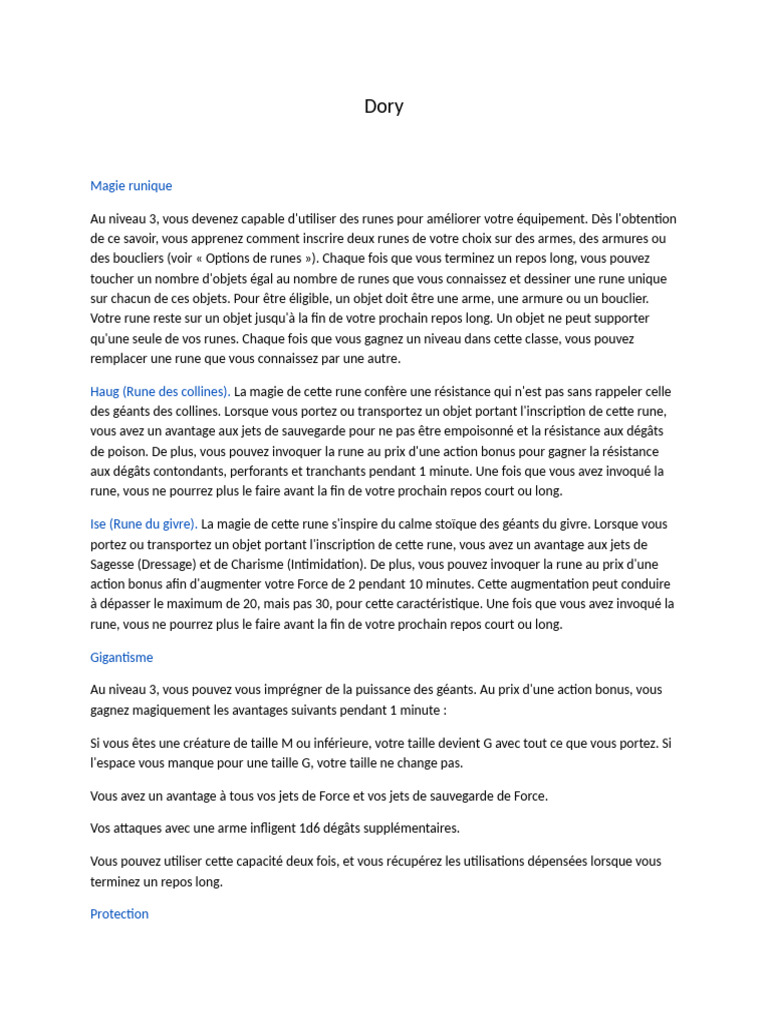 Dory

Magie runique

Au niveau 3, vous devenez capable d'utiliser des runes pour améliorer votre équipement. Dès l'obtention de ce savoir, vous apprenez comment inscrire deux runes de votre choix sur des armes, des armures ou des boucliers (voir « Options de runes »). Chaque fois que vous terminez un repos long, vous pouvez toucher un nombre d'objets égal au nombre de runes que vous connaissez et dessiner une rune unique sur chacun de ces objets. Pour être éligible, un objet doit être une arme, une armure ou un bouclier. Votre rune reste sur un objet jusqu'à la fin de votre prochain repos long. Un objet ne peut supporter qu'une seule de vos runes. Chaque fois que vous gagnez un niveau dans cette classe, vous pouvez remplacer une rune que vous connaissez par une autre.

Haug (Rune des collines). La magie de cette rune confère une résistance qui n'est pas sans rappeler celle des géants des collines. Lorsque vous portez ou transportez un objet portant l'inscription de cette rune, vous avez un avantage aux jets de sauvegarde pour ne pas être empoisonné et la résistance aux dégâts de poison. De plus, vous pouvez invoquer la rune au prix d'une action bonus pour gagner la résistance aux dégâts contondants, perforants et tranchants pendant 1 minute. Une fois que vous avez invoqué la rune, vous ne pourrez plus le faire avant la fin de votre prochain repos court ou long.

Ise (Rune du givre). La magie de cette rune s'inspire du calme stoïque des géants du givre. Lorsque vous portez ou transportez un objet portant l'inscription de cette rune, vous avez un avantage aux jets de Sagesse (Dressage) et de Charisme (Intimidation). De plus, vous pouvez invoquer la rune au prix d'une action bonus afin d'augmenter votre Force de 2 pendant 10 minutes. Cette augmentation peut conduire à dépasser le maximum de 20, mais pas 30, pour cette caractéristique. Une fois que vous avez invoqué la rune, vous ne pourrez plus le faire avant la fin de votre prochain repos court ou long.

Gigantisme

Au niveau 3, vous pouvez vous imprégner de la puissance des géants. Au prix d'une action bonus, vous gagnez magiquement les avantages suivants pendant 1 minute :

Si vous êtes une créature de taille M ou inférieure, votre taille devient G avec tout ce que vous portez. Si l'espace vous manque pour une taille G, votre taille ne change pas.

Vous avez un avantage à tous vos jets de Force et vos jets de sauvegarde de Force.

Vos attaques avec une arme infligent 1d6 dégâts supplémentaires.

Vous pouvez utiliser cette capacité deux fois, et vous récupérez les utilisations dépensées lorsque vous terminez un repos long.

Protection